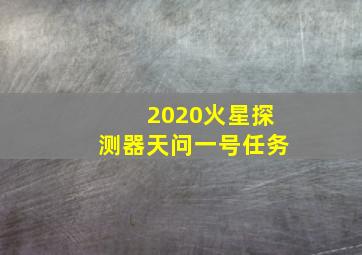 2020火星探测器天问一号任务